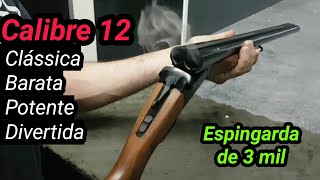 Calibre 12
Clássica
Barata
Potente
Divertida

Espingarda
de 3 mil